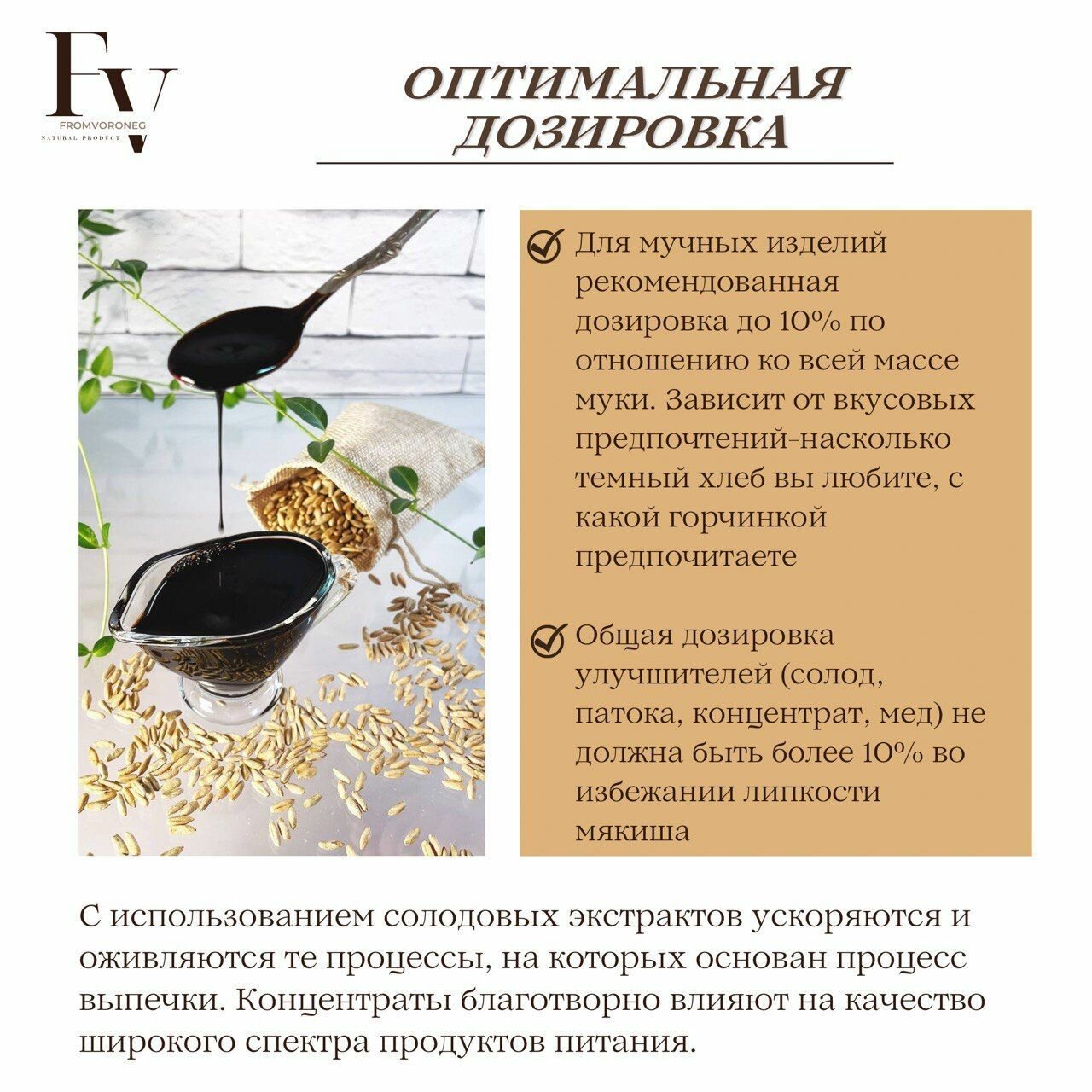 FV
FROMVORONEG
NATURAL PRODUCT

ОПТИМАЛЬНАЯ ДОЗИРОВКА

Для мучных изделий рекомендованная дозировка до 10% по отношению ко всей массе муки. Зависит от вкусовых предпочтений-насколько темный хлеб вы любите, с какой горчинкой предпочитаете

Общая дозировка улучшителей (солод, патока, концентрат, мед) не должна быть более 10% во избежании липкости мякиша

С использованием солодовых экстрактов ускоряются и оживляются те процессы, на которых основан процесс выпечки. Концентраты благотворно влияют на качество широкого спектра продуктов питания.